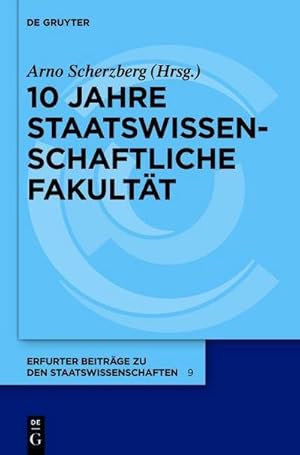 DE GRUYTER

Arno Scherzberg (Hrsg.)

10 JAHRE STAATSWISSENSCHAFTLICHE FAKULTÄT

ERFURTER BEITRÄGE ZU DEN STAATSWISSENSCHAFTEN 9

DE G